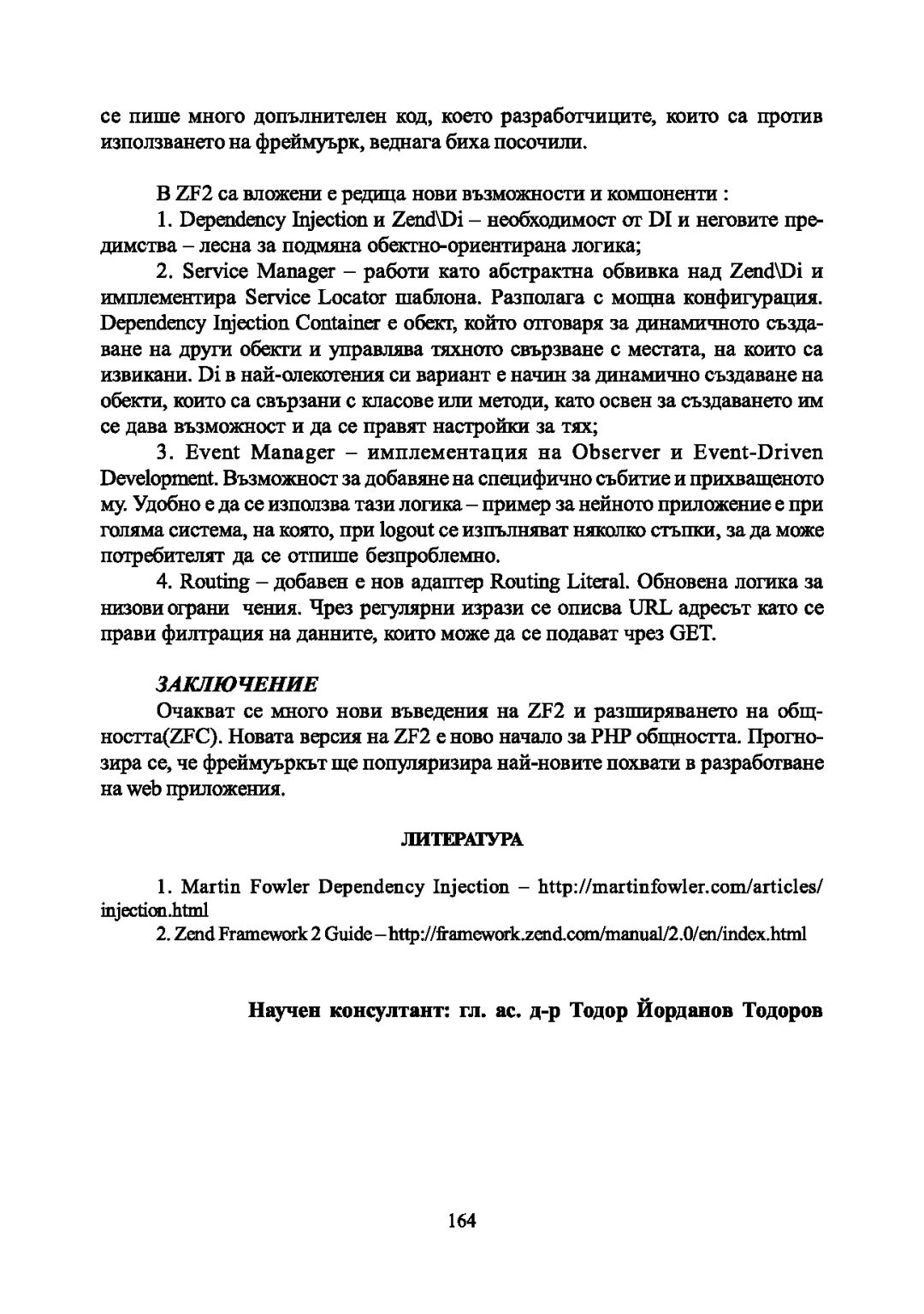 се пише много допълнителен код, което разработчиците, които са против използването на фреймуърк, веднага биха посочили.

В ZF2 са вложени е редица нови възможности и компоненти :

1. Dependency Injection и Zend\Di – необходимост от DI и неговите предимства – лесна за подмяна обектно-ориентирана логика;

2. Service Manager – работи като абстрактна обвивка над Zend\Di и имплементира Service Locator шаблона. Разполага с мощна конфигурация. Dependency Injection Container е обект, който отговаря за динамичното създаване на други обекти и управлява тяхното свързване с местата, на които са извикани. Di в най-олекотения си вариант е начин за динамично създаване на обекти, които са свързани с класове или методи, като освен за създаването им се дава възможност и да се правят настройки за тях;

3. Event Manager – имплементация на Observer и Event-Driven Development. Възможност за добавяне на специфично събитие и прихващеното му. Удобно е да се използва тази логика – пример за нейното приложение е при голяма система, на която, при logout се изпълняват няколко стъпки, за да може потребителят да се отпише безпроблемно.

4. Routing – добавен е нов адаптер Routing Literal. Обновена логика за низови ограни чения. Чрез регулярни изрази се описва URL адресът като се прави филтрация на данните, които може да се подават чрез GET.

ЗАКЛЮЧЕНИЕ

Очакват се много нови въведения на ZF2 и разширяването на общността(ZFC). Новата версия на ZF2 е ново начало за PHP общността. Прогнозира се, че фреймуъркът ще популяризира най-новите похвати в разработване на web приложения.

ЛИТЕРАТУРА

1. Martin Fowler Dependency Injection – http://martinfowler.com/articles/injection.html

2. Zend Framework 2 Guide – http://framework.zend.com/manual/2.0/en/index.html

Научен консултант: гл. ас. д-р Тодор Йорданов Тодоров

164